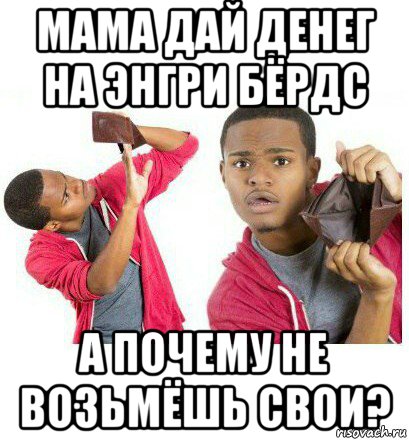 МАМА ДАЙ ДЕНЕГ НА ЭНГРИ БЁРДС

А ПОЧЕМУ НЕ ВОЗЬМЁШЬ СВОИ?

risovach.ru